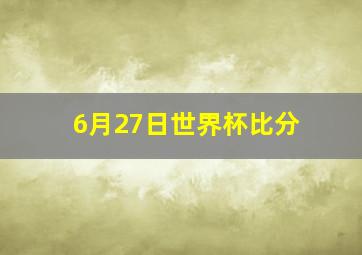 6月27日世界杯比分